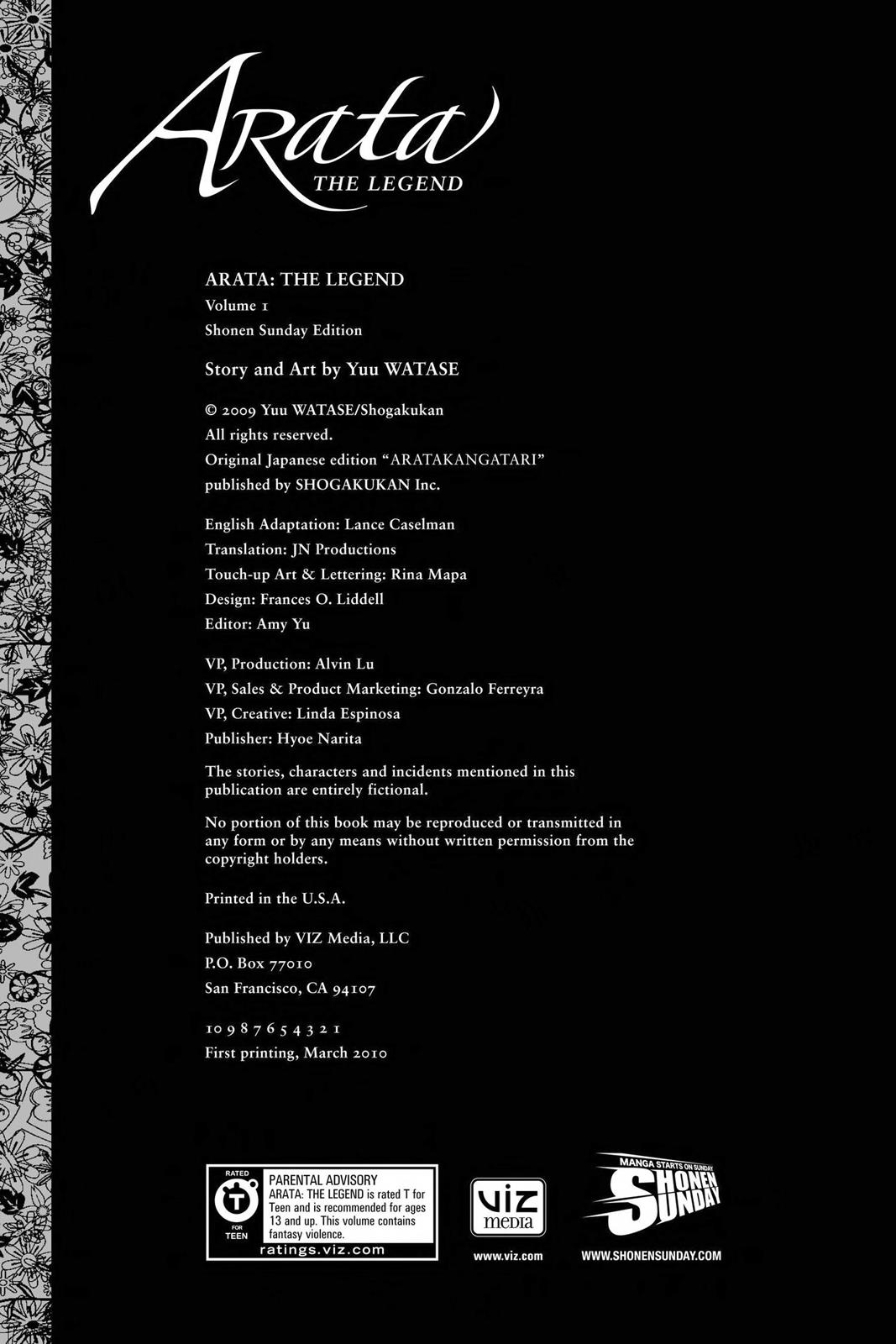 Arata
THE LEGEND

ARATA: THE LEGEND
Volume 1
Shonen Sunday Edition

Story and Art by Yuu WATASE

© 2009 Yuu WATASE/Shogakukan
All rights reserved.
Original Japanese edition "ARATAKANGATARI"
published by SHOGAKUKAN Inc.

English Adaptation: Lance Caselman
Translation: JN Productions
Touch-up Art & Lettering: Rina Mapa
Design: Frances O. Liddell
Editor: Amy Yu

VP, Production: Alvin Lu
VP, Sales & Product Marketing: Gonzalo Ferreyra
VP, Creative: Linda Espinosa
Publisher: Hyoe Narita

The stories, characters and incidents mentioned in this publication are entirely fictional.

No portion of this book may be reproduced or transmitted in any form or by any means without written permission from the copyright holders.

Printed in the U.S.A.

Published by VIZ Media, LLC
P.O. Box 77010
San Francisco, CA 94107

10 9 8 7 6 5 4 3 2 1
First printing, March 2010

RATED
T
FOR
TEEN
PARENTAL ADVISORY
ARATA: THE LEGEND is rated T for Teen and is recommended for ages 13 and up. This volume contains fantasy violence.
ratings.viz.com

VIZ media
www.viz.com

MANGA STARTS ON SUNDAY
SHONEN SUNDAY
WWW.SHONENSUNDAY.COM